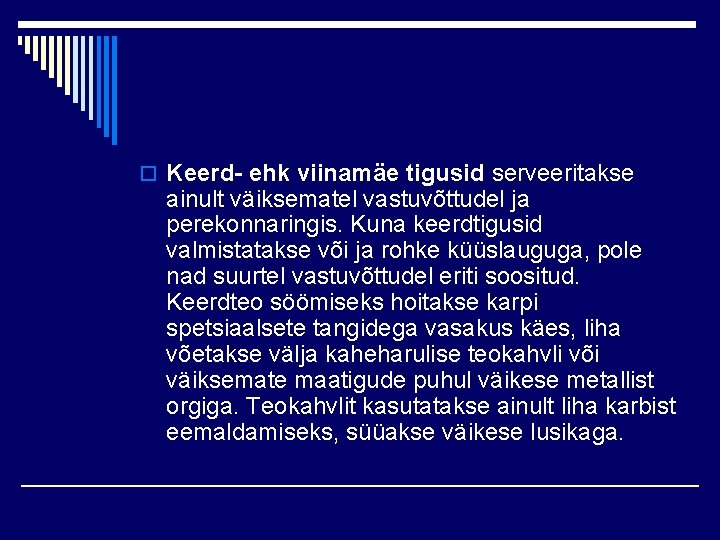 Keerd- ehk viinamäe tigusid serveeritakse ainult väiksematel vastuvõttudel ja perekonnaringis. Kuna keerdtigusid valmistatakse või ja rohke küüslauguga, pole nad suurtel vastuvõttudel eriti soositud. Keerdteo söömiseks hoitakse karpi spetsiaalsete tangidega vasakus käes, liha võetakse välja kaheharulise teokahvli või väiksemate maatigude puhul väikese metallist orgiga. Teokahvlit kasutatakse ainult liha karbist eemaldamiseks, süüakse väikese lusikaga.